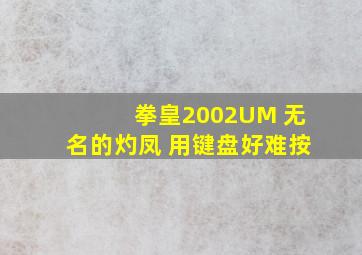 拳皇2002UM 无名的灼凤 用键盘好难按